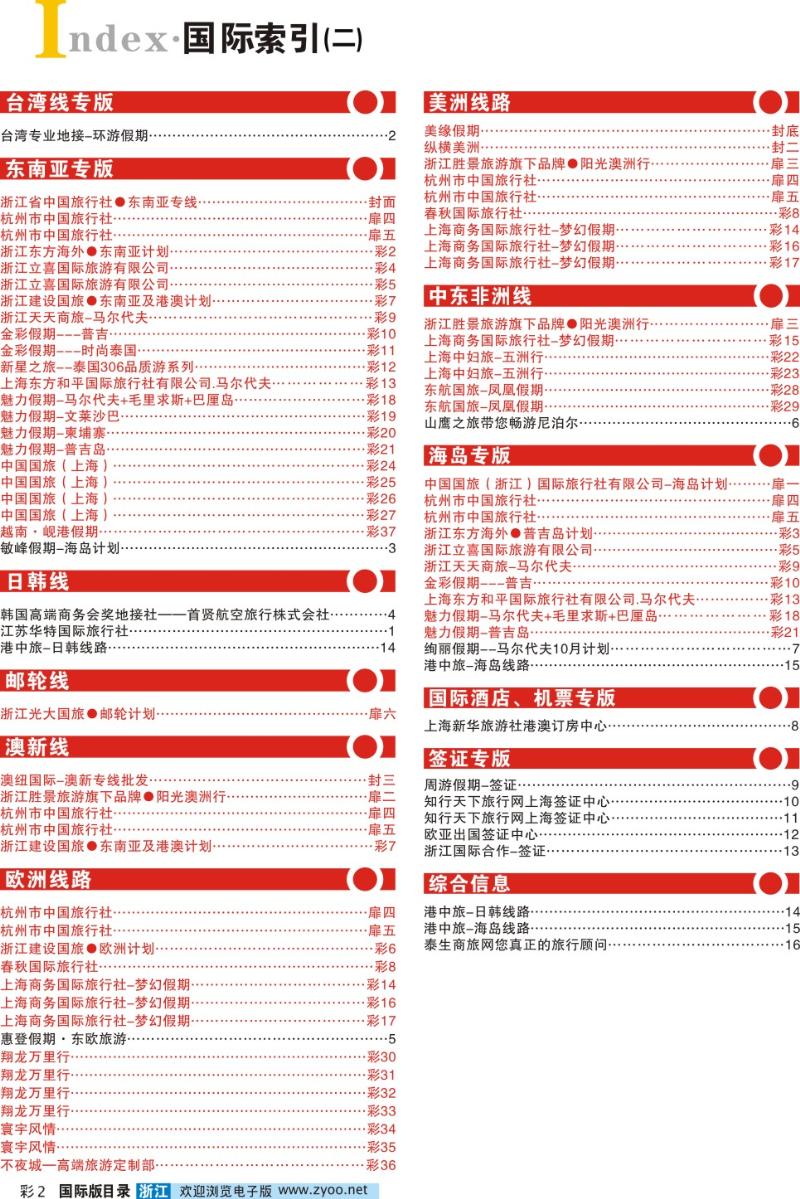 Index·国际索引(二)

台湾线专版

台湾专业地接–环游假期……2

东南亚专版

浙江省中国旅行社●东南亚专线……封面
杭州市中国旅行社……扉四
杭州市中国旅行社……扉五
浙江东方海外●东南亚计划……彩2
浙江立喜国际旅游有限公司……彩4
浙江立喜国际旅游有限公司……彩5
浙江建设国旅●东南亚及港澳计划……彩7
浙江天天商旅–马尔代夫……彩9
金彩假期–––普吉……彩10
金彩假期–––时尚泰国……彩11
新星之旅––泰国306品质游系列……彩12
上海东方和平国际旅行社有限公司.马尔代夫……彩13
魅力假期–马尔代夫+毛里求斯+巴厘岛……彩18
魅力假期–文莱沙巴……彩19
魅力假期–柬埔寨……彩20
魅力假期–普吉岛……彩21
中国国旅(上海)……彩24
中国国旅(上海)……彩25
中国国旅(上海)……彩26
中国国旅(上海)……彩27
越南·岘港假期……彩37
敏峰假期–海岛计划……3

日韩线

韩国高端商务会奖地接社——首贤航空旅行株式会社……4
江苏华特国际旅行社……1
港中旅–日韩线路……14

邮轮线

浙江光大国旅●邮轮计划……扉六

澳新线

澳纽国际–澳新专线批发……封三
浙江胜景旅游旗下品牌●阳光澳洲行……扉二
杭州市中国旅行社……扉四
杭州市中国旅行社……扉五
浙江建设国旅●东南亚及港澳计划……彩7

欧洲线路

杭州市中国旅行社……扉四
杭州市中国旅行社……扉五
浙江建设国旅●欧洲计划……彩6
春秋国际旅行社……彩8
上海商务国际旅行社–梦幻假期……彩14
上海商务国际旅行社–梦幻假期……彩16
上海商务国际旅行社–梦幻假期……彩17
惠登假期·东欧旅游……5
翔龙万里行……彩30
翔龙万里行……彩31
翔龙万里行……彩32
翔龙万里行……彩33
寰宇风情……彩34
寰宇风情……彩35
不夜城—高端旅游定制部……彩36

美洲线路

美缘假期……封底
纵横美洲……封二
浙江胜景旅游旗下品牌●阳光澳洲行……扉三
杭州市中国旅行社……扉四
杭州市中国旅行社……扉五
春秋国际旅行社……彩8
上海商务国际旅行社–梦幻假期……彩14
上海商务国际旅行社–梦幻假期……彩16
上海商务国际旅行社–梦幻假期……彩17

中东非洲线

浙江胜景旅游旗下品牌●阳光澳洲行……扉三
上海商务国际旅行社–梦幻假期……彩15
上海中妇旅–五洲行……彩22
上海中妇旅–五洲行……彩23
东航国旅–凤凰假期……彩28
东航国旅–凤凰假期……彩29
山鹰之旅带您畅游尼泊尔……6

海岛专版

中国国旅(浙江)国际旅行社有限公司–海岛计划……扉一
杭州市中国旅行社……扉四
杭州市中国旅行社……扉五
浙江东方海外●普吉岛计划……彩3
浙江立喜国际旅游有限公司……彩5
浙江天天商旅–马尔代夫……彩9
金彩假期–––普吉……彩10
上海东方和平国际旅行社有限公司.马尔代夫……彩13
魅力假期–马尔代夫+毛里求斯+巴厘岛……彩18
魅力假期–普吉岛……彩21
绚丽假期––马尔代夫10月计划……7
港中旅–海岛线路……15

国际酒店、机票专版

上海新华旅游社港澳订房中心……8

签证专版

周游假期–签证……9
知行天下旅行网上海签证中心……10
知行天下旅行网上海签证中心……11
欧亚出国签证中心……12
浙江国际合作–签证……13

综合信息

港中旅–日韩线路……14
港中旅–海岛线路……15
泰生商旅网您真正的旅行顾问……16

彩2 国际版目录 浙江 欢迎浏览电子版 www.zyoo.net